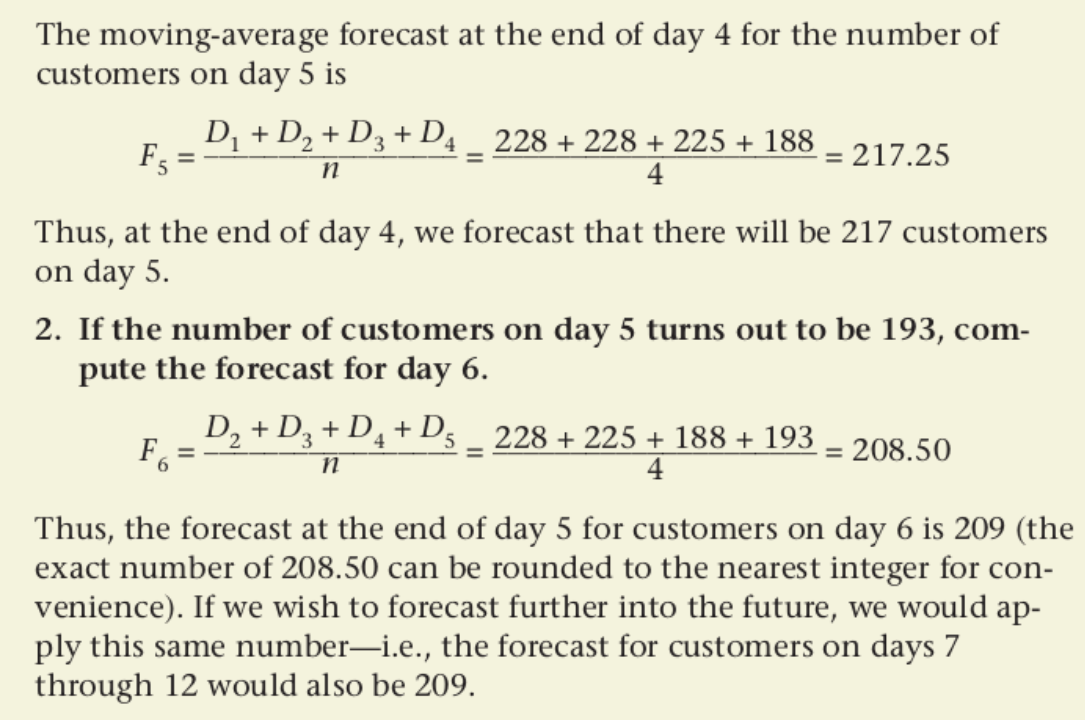 The moving-average forecast at the end of day 4 for the number of customers on day 5 is

$F_5 = \frac{D_1 + D_2 + D_3 + D_4}{n} = \frac{228 + 228 + 225 + 188}{4} = 217.25$

Thus, at the end of day 4, we forecast that there will be 217 customers on day 5.

2. If the number of customers on day 5 turns out to be 193, compute the forecast for day 6.

$F_6 = \frac{D_2 + D_3 + D_4 + D_5}{n} = \frac{228 + 225 + 188 + 193}{4} = 208.50$

Thus, the forecast at the end of day 5 for customers on day 6 is 209 (the exact number of 208.50 can be rounded to the nearest integer for convenience). If we wish to forecast further into the future, we would apply this same number—i.e., the forecast for customers on days 7 through 12 would also be 209.